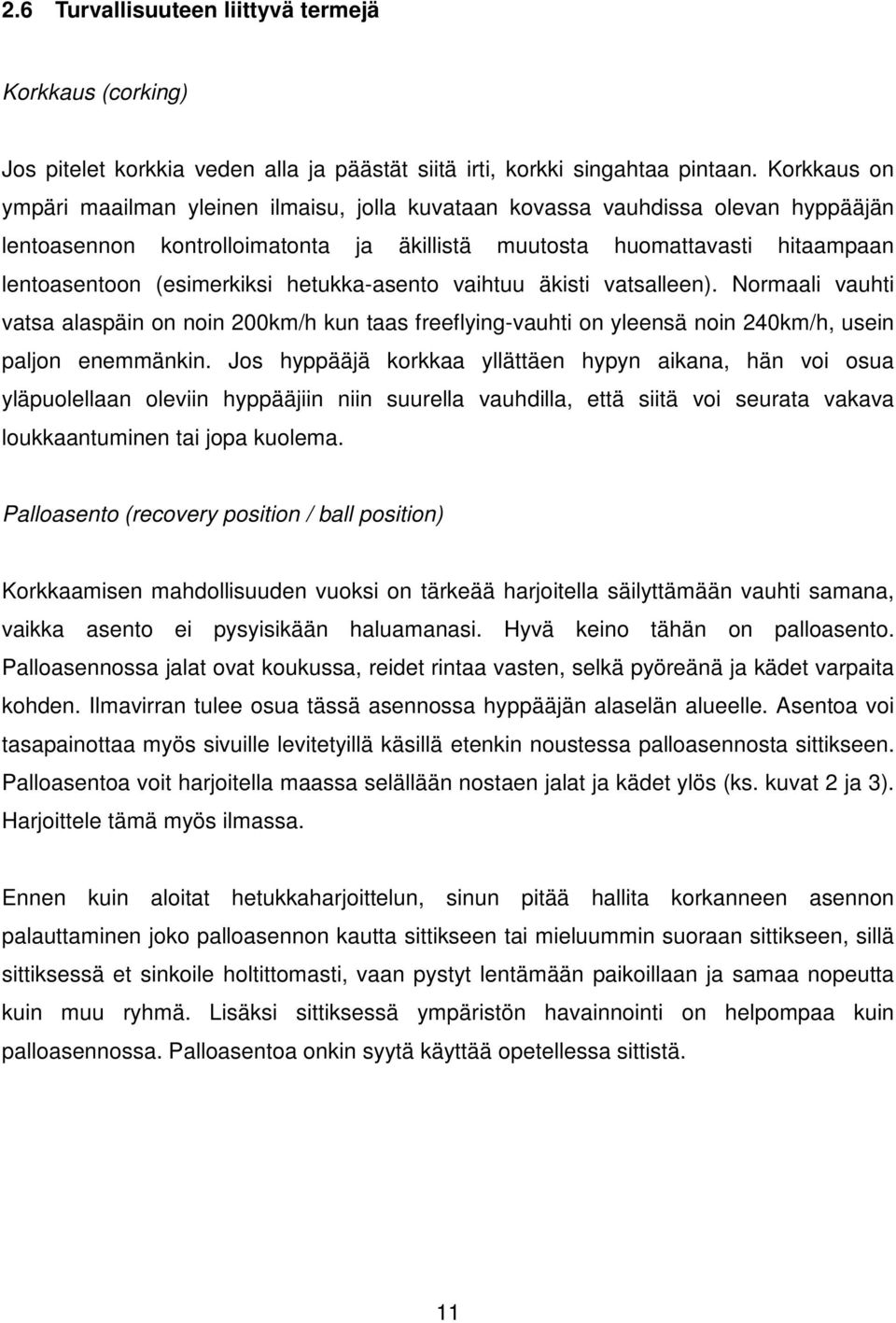 2.6 Turvallisuuteen liittyvä termejä

Korkkaus (corking)

Jos pitelet korkkia veden alla ja päästät siitä irti, korkki singahtaa pintaan. Korkkaus on ympäri maailman yleinen ilmaisu, jolla kuvataan kovassa vauhdissa olevan hyppääjän lentoasennon kontrolloimatonta ja äkillistä muutosta huomattavasti hitaampaan lentoasentoon (esimerkiksi hetukka-asento vaihtuu äkisti vatsalleen). Normaali vauhti vatsa alaspäin on noin 200km/h kun taas freeflying-vauhti on yleensä noin 240km/h, usein paljon enemmänkin. Jos hyppääjä korkkaa yllättäen hypyn aikana, hän voi osua yläpuolellaan oleviin hyppääjiin niin suurella vauhdilla, että siitä voi seurata vakava loukkaantuminen tai jopa kuolema.

Palloasento (recovery position / ball position)

Korkkaamisen mahdollisuuden vuoksi on tärkeää harjoitella säilyttämään vauhti samana, vaikka asento ei pysyisikään haluamanasi. Hyvä keino tähän on palloasento. Palloasennossa jalat ovat koukussa, reidet rintaa vasten, selkä pyöreänä ja kädet varpaita kohden. Ilmavirran tulee osua tässä asennossa hyppääjän alaselän alueelle. Asentoa voi tasapainottaa myös sivuille levitetyillä käsillä etenkin noustessa palloasennosta sittikseen. Palloasentoa voit harjoitella maassa selällään nostaen jalat ja kädet ylös (ks. kuvat 2 ja 3). Harjoittele tämä myös ilmassa.

Ennen kuin aloitat hetukkaharjoittelun, sinun pitää hallita korkanneen asennon palauttaminen joko palloasennon kautta sittikseen tai mieluummin suoraan sittikseen, sillä sittiksessä et sinkoile holtittomasti, vaan pystyt lentämään paikoillaan ja samaa nopeutta kuin muu ryhmä. Lisäksi sittiksessä ympäristön havainnointi on helpompaa kuin palloasennossa. Palloasentoa onkin syytä käyttää opetellessa sittistä.

11